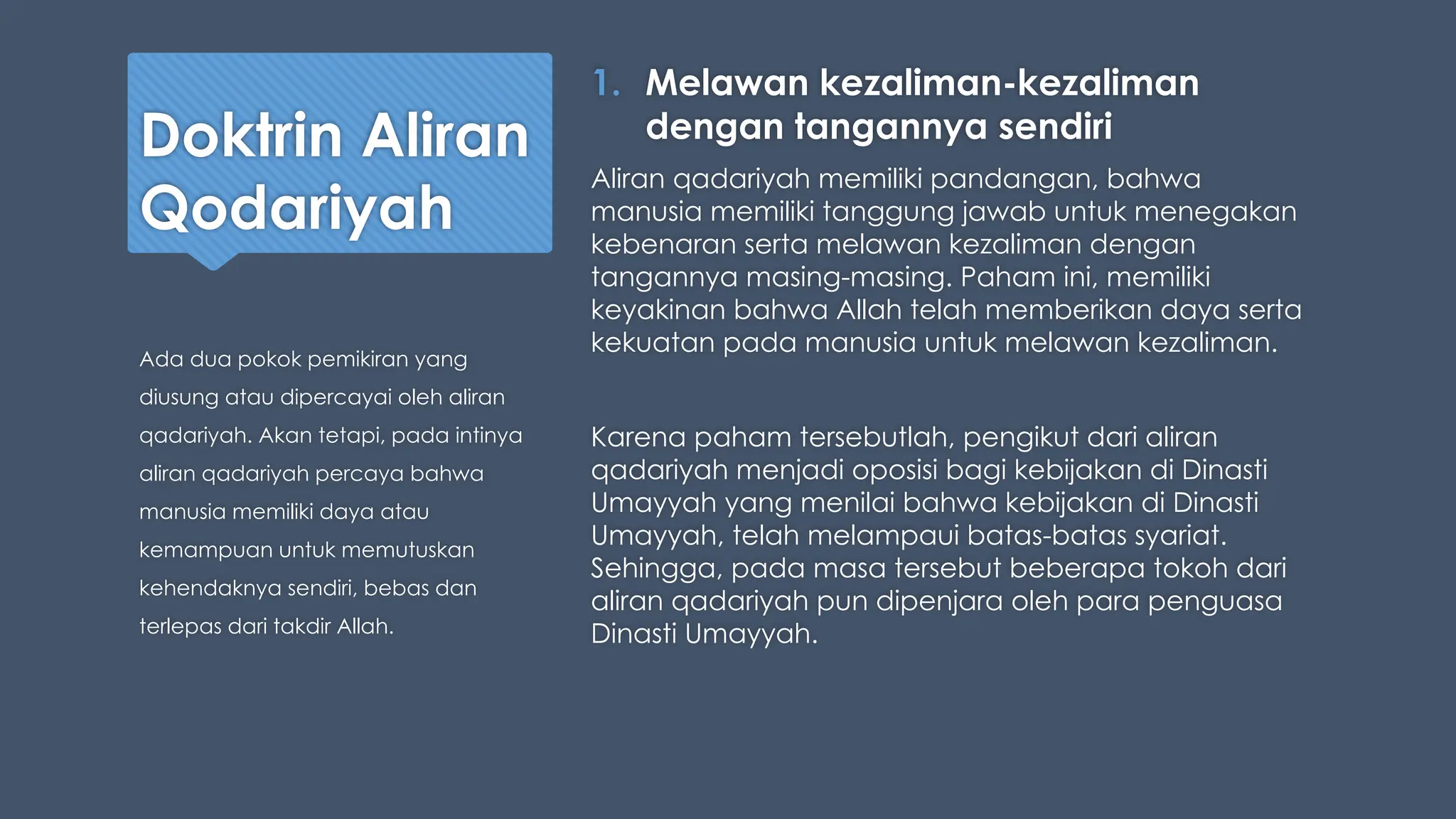 Doktrin Aliran Qodariyah

Ada dua pokok pemikiran yang diusung atau dipercayai oleh aliran qadariyah. Akan tetapi, pada intinya aliran qadariyah percaya bahwa manusia memiliki daya atau kemampuan untuk memutuskan kehendaknya sendiri, bebas dan terlepas dari takdir Allah.

1. Melawan kezaliman-kezaliman dengan tangannya sendiri

Aliran qadariyah memiliki pandangan, bahwa manusia memiliki tanggung jawab untuk menegakan kebenaran serta melawan kezaliman dengan tangannya masing-masing. Paham ini, memiliki keyakinan bahwa Allah telah memberikan daya serta kekuatan pada manusia untuk melawan kezaliman.

Karena paham tersebutlah, pengikut dari aliran qadariyah menjadi oposisi bagi kebijakan di Dinasti Umayyah yang menilai bahwa kebijakan di Dinasti Umayyah, telah melampaui batas-batas syariat. Sehingga, pada masa tersebut beberapa tokoh dari aliran qadariyah pun dipenjara oleh para penguasa Dinasti Umayyah.